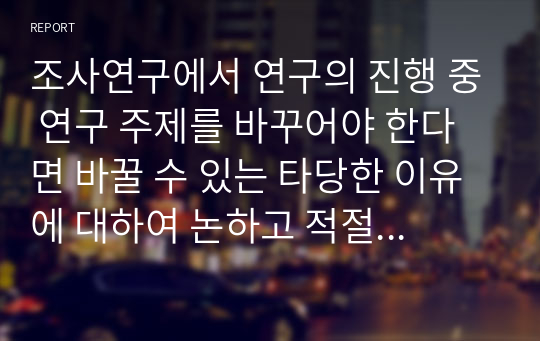 REPORT

조사연구에서 연구의 진행 중 연구 주제를 바꾸어야 한다면 바꿀 수 있는 타당한 이유에 대하여 논하고 적절...